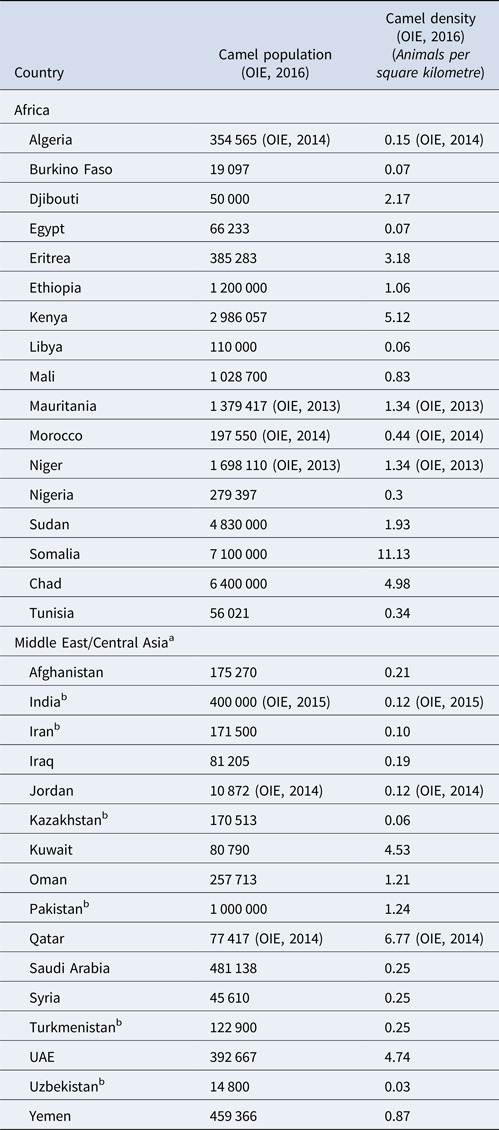 | Country | Camel population (OIE, 2016) | Camel density (OIE, 2016) (*Animals per square kilometre*) |
|---|---|---|
| Africa | | |
| Algeria | 354 565 (OIE, 2014) | 0.15 (OIE, 2014) |
| Burkino Faso | 19 097 | 0.07 |
| Djibouti | 50 000 | 2.17 |
| Egypt | 66 233 | 0.07 |
| Eritrea | 385 283 | 3.18 |
| Ethiopia | 1 200 000 | 1.06 |
| Kenya | 2 986 057 | 5.12 |
| Libya | 110 000 | 0.06 |
| Mali | 1 028 700 | 0.83 |
| Mauritania | 1 379 417 (OIE, 2013) | 1.34 (OIE, 2013) |
| Morocco | 197 550 (OIE, 2014) | 0.44 (OIE, 2014) |
| Niger | 1 698 110 (OIE, 2013) | 1.34 (OIE, 2013) |
| Nigeria | 279 397 | 0.3 |
| Sudan | 4 830 000 | 1.93 |
| Somalia | 7 100 000 | 11.13 |
| Chad | 6 400 000 | 4.98 |
| Tunisia | 56 021 | 0.34 |
| Middle East/Central Asia$^a$ | | |
| Afghanistan | 175 270 | 0.21 |
| India$^b$ | 400 000 (OIE, 2015) | 0.12 (OIE, 2015) |
| Iran$^b$ | 171 500 | 0.10 |
| Iraq | 81 205 | 0.19 |
| Jordan | 10 872 (OIE, 2014) | 0.12 (OIE, 2014) |
| Kazakhstan$^b$ | 170 513 | 0.06 |
| Kuwait | 80 790 | 4.53 |
| Oman | 257 713 | 1.21 |
| Pakistan$^b$ | 1 000 000 | 1.24 |
| Qatar | 77 417 (OIE, 2014) | 6.77 (OIE, 2014) |
| Saudi Arabia | 481 138 | 0.25 |
| Syria | 45 610 | 0.25 |
| Turkmenistan$^b$ | 122 900 | 0.25 |
| UAE | 392 667 | 4.74 |
| Uzbekistan$^b$ | 14 800 | 0.03 |
| Yemen | 459 366 | 0.87 |